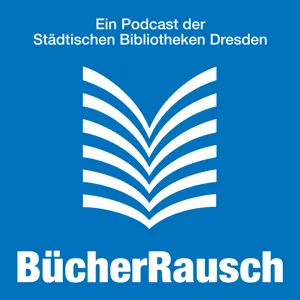 Ein Podcast der
Städtischen Bibliotheken Dresden

BücherRausch